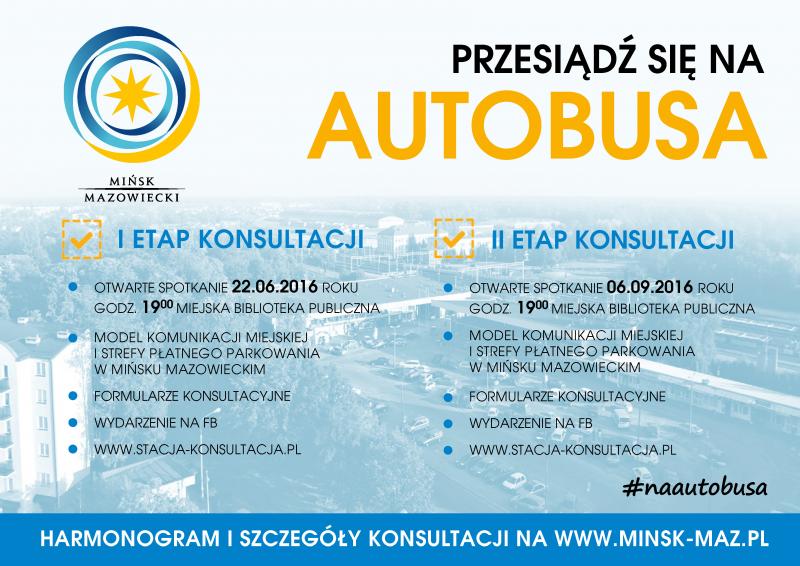 MIŃSK
MAZOWIECKI

PRZESIĄDŹ SIĘ NA
AUTOBUSA

☑ I ETAP KONSULTACJI

• OTWARTE SPOTKANIE 22.06.2016 ROKU GODZ. $19^{00}$ MIEJSKA BIBLIOTEKA PUBLICZNA
• MODEL KOMUNIKACJI MIEJSKIEJ I STREFY PŁATNEGO PARKOWANIA W MIŃSKU MAZOWIECKIM
• FORMULARZE KONSULTACYJNE
• WYDARZENIE NA FB
• WWW.STACJA-KONSULTACJA.PL

☑ II ETAP KONSULTACJI

• OTWARTE SPOTKANIE 06.09.2016 ROKU GODZ. $19^{00}$ MIEJSKA BIBLIOTEKA PUBLICZNA
• MODEL KOMUNIKACJI MIEJSKIEJ I STREFY PŁATNEGO PARKOWANIA W MIŃSKU MAZOWIECKIM
• FORMULARZE KONSULTACYJNE
• WYDARZENIE NA FB
• WWW.STACJA-KONSULTACJA.PL

#naautobusa

HARMONOGRAM I SZCZEGÓŁY KONSULTACJI NA WWW.MINSK-MAZ.PL